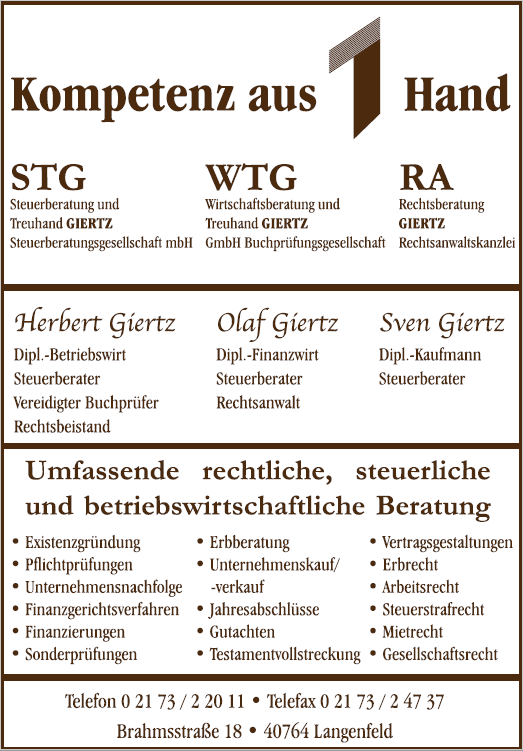 Kompetenz aus 1 Hand

STG
Steuerberatung und Treuhand GIERTZ Steuerberatungsgesellschaft mbH

WTG
Wirtschaftsberatung und Treuhand GIERTZ GmbH Buchprüfungsgesellschaft

RA
Rechtsberatung GIERTZ Rechtsanwaltskanzlei

Herbert Giertz
Dipl.-Betriebswirt
Steuerberater
Vereidigter Buchprüfer
Rechtsbeistand

Olaf Giertz
Dipl.-Finanzwirt
Steuerberater
Rechtsanwalt

Sven Giertz
Dipl.-Kaufmann
Steuerberater

Umfassende rechtliche, steuerliche und betriebswirtschaftliche Beratung

• Existenzgründung
• Pflichtprüfungen
• Unternehmensnachfolge
• Finanzgerichtsverfahren
• Finanzierungen
• Sonderprüfungen

• Erbberatung
• Unternehmenskauf/ -verkauf
• Jahresabschlüsse
• Gutachten
• Testamentvollstreckung

• Vertragsgestaltungen
• Erbrecht
• Arbeitsrecht
• Steuerstrafrecht
• Mietrecht
• Gesellschaftsrecht

Telefon 0 21 73 / 2 20 11 • Telefax 0 21 73 / 2 47 37
Brahmsstraße 18 • 40764 Langenfeld